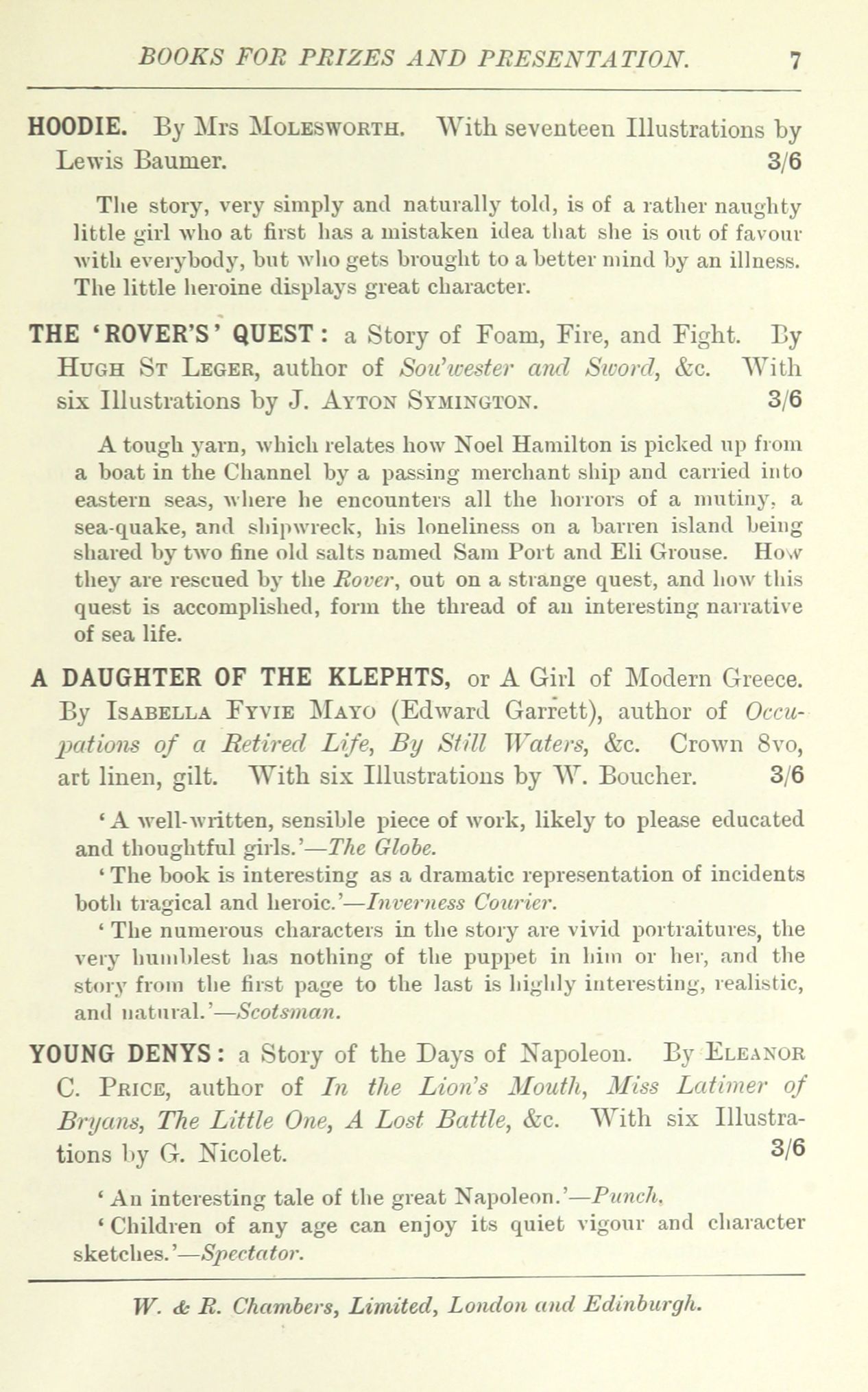 BOOKS FOR PRIZES AND PRESENTATION. 7

HOODIE. By Mrs MOLESWORTH. With seventeen Illustrations by Lewis Baumer. 3/6

The story, very simply and naturally told, is of a rather naughty little girl who at first has a mistaken idea that she is out of favour with everybody, but who gets brought to a better mind by an illness. The little heroine displays great character.

THE 'ROVER'S' QUEST: a Story of Foam, Fire, and Fight. By HUGH ST LEGER, author of Sou'wester and Sword, &c. With six Illustrations by J. AYTON SYMINGTON. 3/6

A tough yarn, which relates how Noel Hamilton is picked up from a boat in the Channel by a passing merchant ship and carried into eastern seas, where he encounters all the horrors of a mutiny, a sea-quake, and shipwreck, his loneliness on a barren island being shared by two fine old salts named Sam Port and Eli Grouse. How they are rescued by the Rover, out on a strange quest, and how this quest is accomplished, form the thread of an interesting narrative of sea life.

A DAUGHTER OF THE KLEPHTS, or A Girl of Modern Greece. By ISABELLA FYVIE MAYO (Edward Garrett), author of Occupations of a Retired Life, By Still Waters, &c. Crown 8vo, art linen, gilt. With six Illustrations by W. Boucher. 3/6

'A well-written, sensible piece of work, likely to please educated and thoughtful girls.'—The Globe.

'The book is interesting as a dramatic representation of incidents both tragical and heroic.'—Inverness Courier.

'The numerous characters in the story are vivid portraitures, the very humblest has nothing of the puppet in him or her, and the story from the first page to the last is highly interesting, realistic, and natural.'—Scotsman.

YOUNG DENYS: a Story of the Days of Napoleon. By ELEANOR C. PRICE, author of In the Lion's Mouth, Miss Latimer of Bryans, The Little One, A Lost Battle, &c. With six Illustrations by G. Nicolet. 3/6

'An interesting tale of the great Napoleon.'—Punch.

'Children of any age can enjoy its quiet vigour and character sketches.'—Spectator.

W. & R. Chambers, Limited, London and Edinburgh.